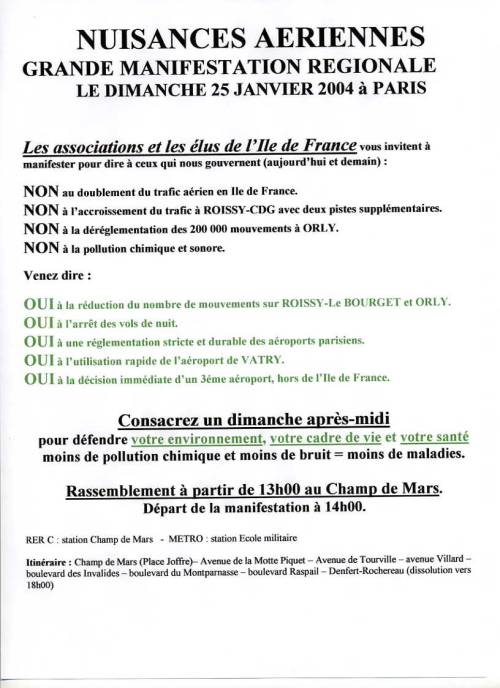 NUISANCES AERIENNES
GRANDE MANIFESTATION REGIONALE
LE DIMANCHE 25 JANVIER 2004 à PARIS

Les associations et les élus de l'Ile de France vous invitent à manifester pour dire à ceux qui nous gouvernent (aujourd'hui et demain) :

NON au doublement du trafic aérien en Ile de France.
NON à l'accroissement du trafic à ROISSY-CDG avec deux pistes supplémentaires.
NON à la déréglementation des 200 000 mouvements à ORLY.
NON à la pollution chimique et sonore.

Venez dire :

OUI à la réduction du nombre de mouvements sur ROISSY-Le BOURGET et ORLY.
OUI à l'arrêt des vols de nuit.
OUI à une réglementation stricte et durable des aéroports parisiens.
OUI à l'utilisation rapide de l'aéroport de VATRY.
OUI à la décision immédiate d'un 3ème aéroport, hors de l'Ile de France.

Consacrez un dimanche après-midi
pour défendre votre environnement, votre cadre de vie et votre santé
moins de pollution chimique et moins de bruit = moins de maladies.

Rassemblement à partir de 13h00 au Champ de Mars.
Départ de la manifestation à 14h00.

RER C : station Champ de Mars - METRO : station Ecole militaire

Itinéraire : Champ de Mars (Place Joffre)– Avenue de la Motte Piquet – Avenue de Tourville – avenue Villard – boulevard des Invalides – boulevard du Montparnasse – boulevard Raspail – Denfert-Rochereau (dissolution vers 18h00)